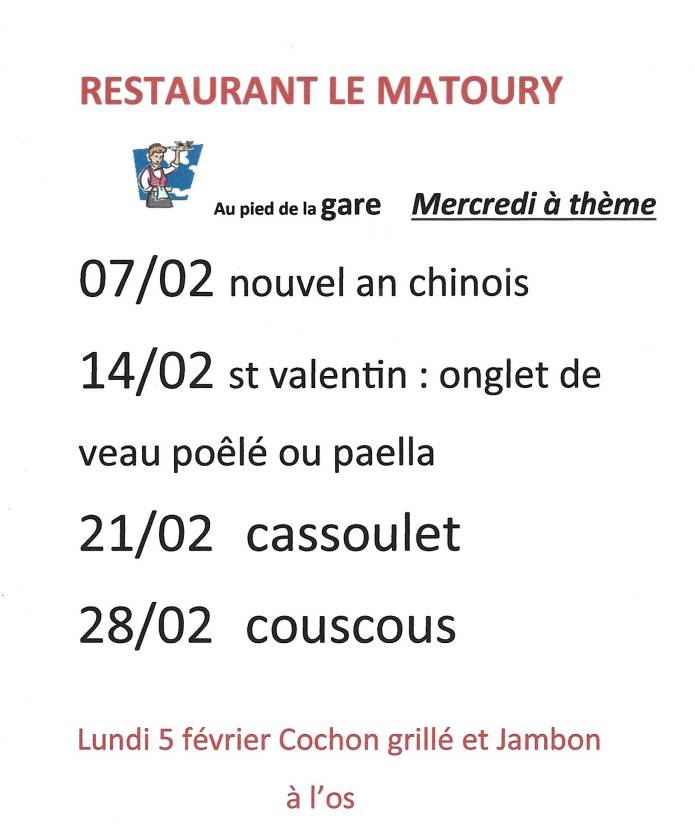 RESTAURANT LE MATOURY

Au pied de la gare

Mercredi à thème

07/02 nouvel an chinois

14/02 st valentin : onglet de veau poêlé ou paella

21/02 cassoulet

28/02 couscous

Lundi 5 février Cochon grillé et Jambon à l'os